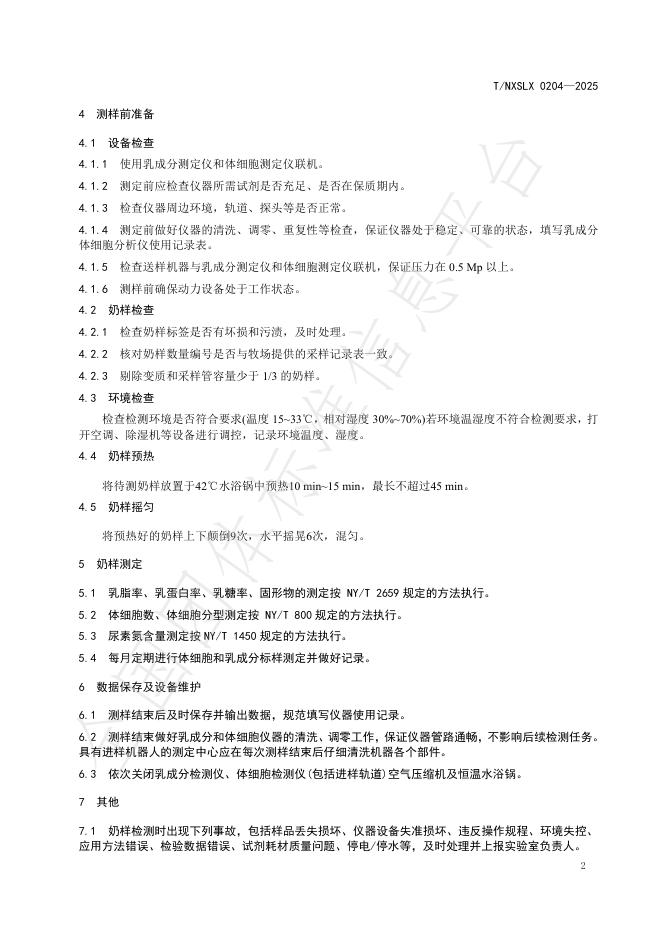 T/NXSLX 0204—2025

4 测样前准备

4.1 设备检查

4.1.1 使用乳成分测定仪和体细胞测定仪联机。

4.1.2 测定前应检查仪器所需试剂是否充足、是否在保质期内。

4.1.3 检查仪器周边环境，轨道、探头等是否正常。

4.1.4 测定前做好仪器的清洗、调零、重复性等检查，保证仪器处于稳定、可靠的状态，填写乳成分体细胞分析仪使用记录表。

4.1.5 检查送样机器与乳成分测定仪和体细胞测定仪联机，保证压力在 0.5 Mp 以上。

4.1.6 测样前确保动力设备处于工作状态。

4.2 奶样检查

4.2.1 检查奶样标签是否有坏损和污渍，及时处理。

4.2.2 核对奶样数量编号是否与牧场提供的采样记录表一致。

4.2.3 剔除变质和采样管容量少于 1/3 的奶样。

4.3 环境检查

检查检测环境是否符合要求(温度 15~33℃，相对湿度 30%~70%)若环境温湿度不符合检测要求，打开空调、除湿机等设备进行调控，记录环境温度、湿度。

4.4 奶样预热

将待测奶样放置于42℃水浴锅中预热10 min~15 min，最长不超过45 min。

4.5 奶样摇匀

将预热好的奶样上下颠倒9次，水平摇晃6次，混匀。

5 奶样测定

5.1 乳脂率、乳蛋白率、乳糖率、固形物的测定按 NY/T 2659 规定的方法执行。

5.2 体细胞数、体细胞分型测定按 NY/T 800 规定的方法执行。

5.3 尿素氮含量测定按 NY/T 1450 规定的方法执行。

5.4 每月定期进行体细胞和乳成分标样测定并做好记录。

6 数据保存及设备维护

6.1 测样结束后及时保存并输出数据，规范填写仪器使用记录。

6.2 测样结束做好乳成分和体细胞仪器的清洗、调零工作，保证仪器管路通畅，不影响后续检测任务。具有进样机器人的测定中心应在每次测样结束后仔细清洗机器各个部件。

6.3 依次关闭乳成分检测仪、体细胞检测仪(包括进样轨道)空气压缩机及恒温水浴锅。

7 其他

7.1 奶样检测时出现下列事故，包括样品丢失损坏、仪器设备失准损坏、违反操作规程、环境失控、应用方法错误、检验数据错误、试剂耗材质量问题、停电/停水等，及时处理并上报实验室负责人。

2